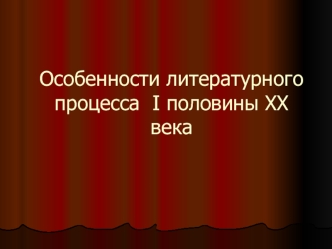 Особенности литературного процесса I половины XX века